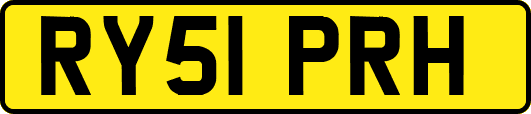 RY51 PRH